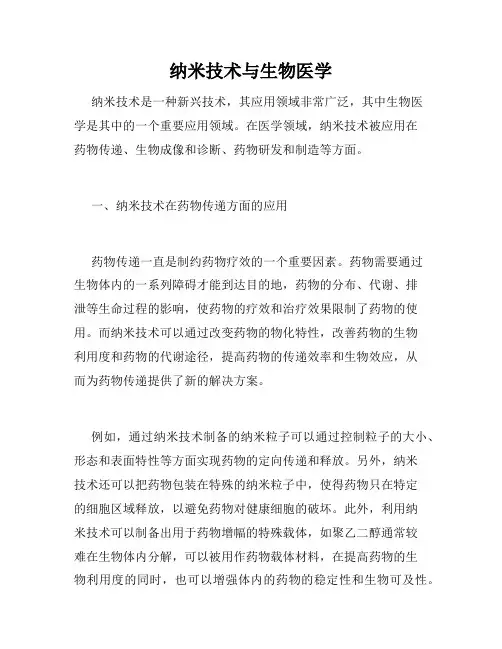 纳米技术与生物医学

纳米技术是一种新兴技术，其应用领域非常广泛，其中生物医学是其中的一个重要应用领域。在医学领域，纳米技术被应用在药物传递、生物成像和诊断、药物研发和制造等方面。

一、纳米技术在药物传递方面的应用

药物传递一直是制约药物疗效的一个重要因素。药物需要通过生物体内的一系列障碍才能到达目的地，药物的分布、代谢、排泄等生命过程的影响，使药物的疗效和治疗效果限制了药物的使用。而纳米技术可以通过改变药物的物化特性，改善药物的生物利用度和药物的代谢途径，提高药物的传递效率和生物效应，从而为药物传递提供了新的解决方案。

例如，通过纳米技术制备的纳米粒子可以通过控制粒子的大小、形态和表面特性等方面实现药物的定向传递和释放。另外，纳米技术还可以把药物包装在特殊的纳米粒子中，使得药物只在特定的细胞区域释放，以避免药物对健康细胞的破坏。此外，利用纳米技术可以制备出用于药物增幅的特殊载体，如聚乙二醇通常较难在生物体内分解，可以被用作药物载体材料，在提高药物的生物利用度的同时，也可以增强体内的药物的稳定性和生物可及性。